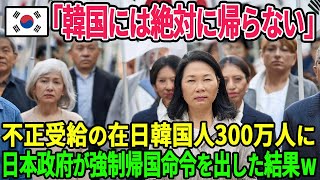 「韓国には絶対に帰らない」

不正受給の在日韓国人300万人に
日本政府が強制帰国命令を出した結果w